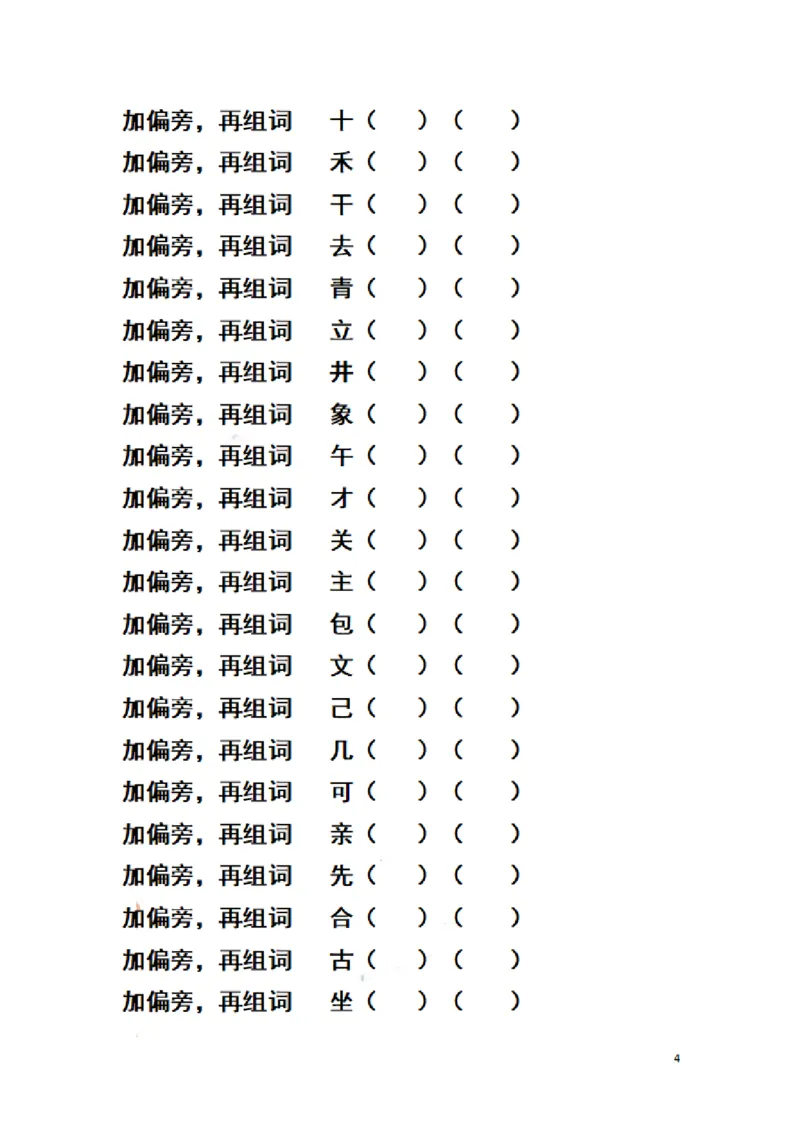 加偏旁，再组词　十（　）（　）

加偏旁，再组词　禾（　）（　）

加偏旁，再组词　干（　）（　）

加偏旁，再组词　去（　）（　）

加偏旁，再组词　青（　）（　）

加偏旁，再组词　立（　）（　）

加偏旁，再组词　井（　）（　）

加偏旁，再组词　象（　）（　）

加偏旁，再组词　午（　）（　）

加偏旁，再组词　才（　）（　）

加偏旁，再组词　关（　）（　）

加偏旁，再组词　主（　）（　）

加偏旁，再组词　包（　）（　）

加偏旁，再组词　文（　）（　）

加偏旁，再组词　己（　）（　）

加偏旁，再组词　几（　）（　）

加偏旁，再组词　可（　）（　）

加偏旁，再组词　亲（　）（　）

加偏旁，再组词　先（　）（　）

加偏旁，再组词　合（　）（　）

加偏旁，再组词　古（　）（　）

加偏旁，再组词　坐（　）（　）

4